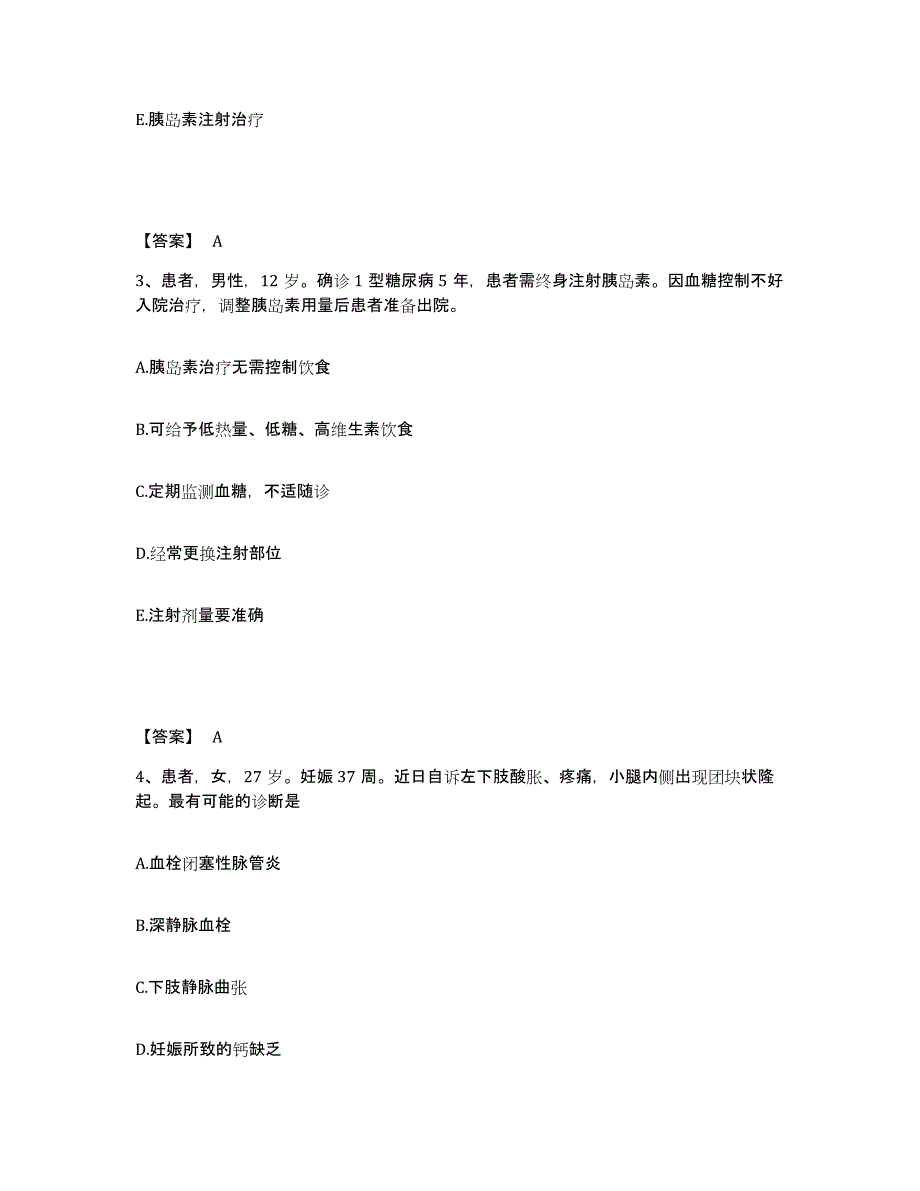 E.胰岛素注射治疗

【答案】 A

3、患者，男性，12 岁。确诊 1 型糖尿病 5 年，患者需终身注射胰岛素。因血糖控制不好入院治疗，调整胰岛素用量后患者准备出院。

A.胰岛素治疗无需控制饮食

B.可给予低热量、低糖、高维生素饮食

C.定期监测血糖，不适随诊

D.经常更换注射部位

E.注射剂量要准确

【答案】 A

4、患者，女，27 岁。妊娠 37 周。近日自诉左下肢酸胀、疼痛，小腿内侧出现团块状隆起。最有可能的诊断是

A.血栓闭塞性脉管炎

B.深静脉血栓

C.下肢静脉曲张

D.妊娠所致的钙缺乏